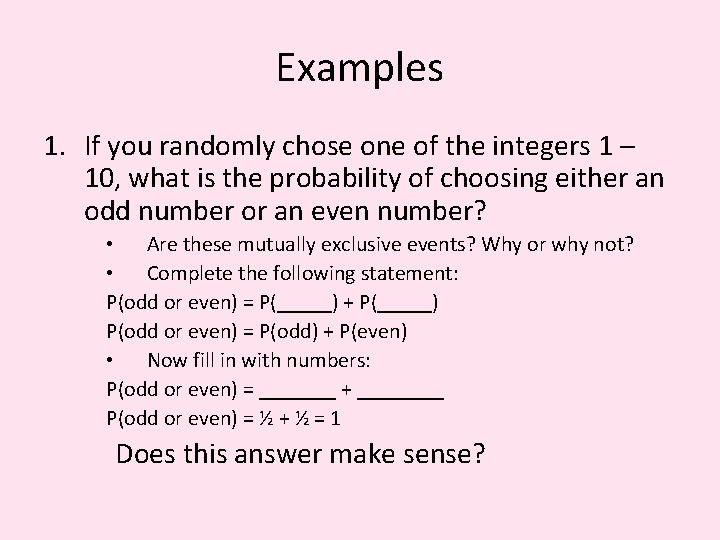 Examples

1. If you randomly chose one of the integers 1 – 10, what is the probability of choosing either an odd number or an even number?

• Are these mutually exclusive events? Why or why not?

• Complete the following statement:

P(odd or even) = P(_____) + P(_____)

P(odd or even) = P(odd) + P(even)

• Now fill in with numbers:

P(odd or even) = _______ + ________

P(odd or even) = ½ + ½ = 1

Does this answer make sense?